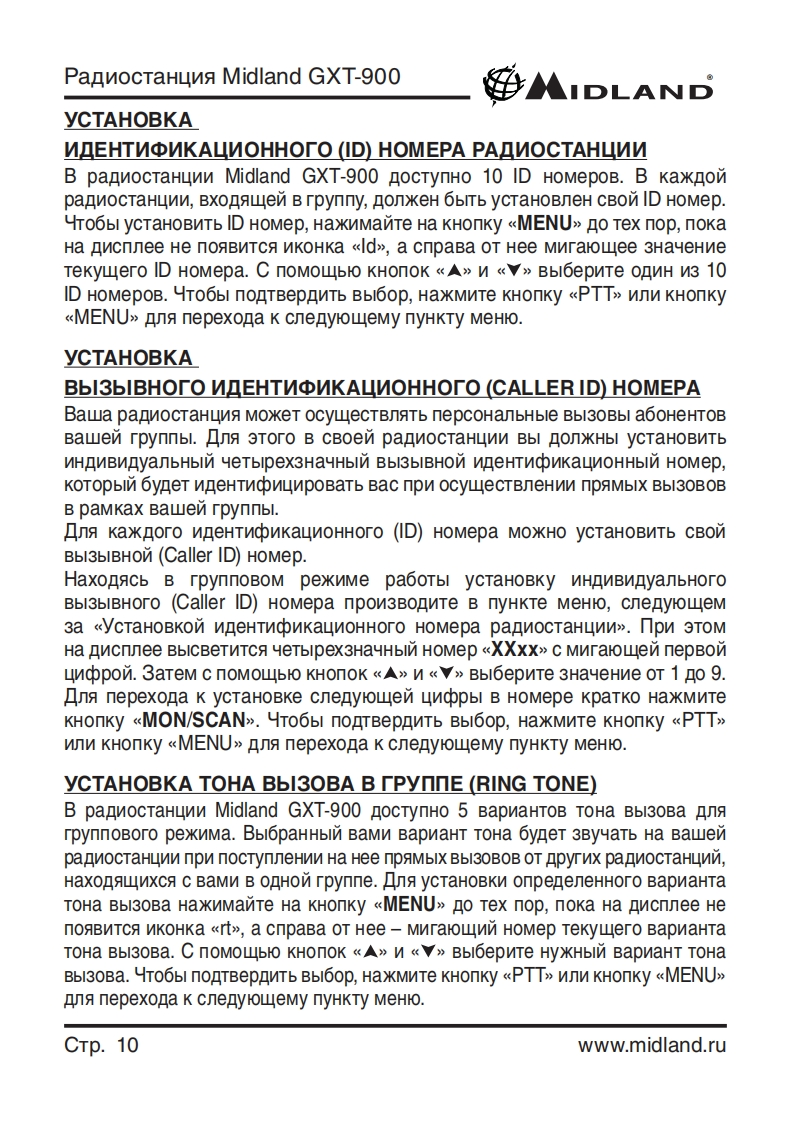 Радиостанция Midland GXT-900

MIDLAND

УСТАНОВКА
ИДЕНТИФИКАЦИОННОГО (ID) НОМЕРА РАДИОСТАНЦИИ

В радиостанции Midland GXT-900 доступно 10 ID номеров. В каждой радиостанции, входящей в группу, должен быть установлен свой ID номер. Чтобы установить ID номер, нажимайте на кнопку «MENU» до тех пор, пока на дисплее не появится иконка «Id», а справа от нее мигающее значение текущего ID номера. С помощью кнопок «▲» и «▼» выберите один из 10 ID номеров. Чтобы подтвердить выбор, нажмите кнопку «PTT» или кнопку «MENU» для перехода к следующему пункту меню.

УСТАНОВКА
ВЫЗЫВНОГО ИДЕНТИФИКАЦИОННОГО (CALLER ID) НОМЕРА

Ваша радиостанция может осуществлять персональные вызовы абонентов вашей группы. Для этого в своей радиостанции вы должны установить индивидуальный четырехзначный вызывной идентификационный номер, который будет идентифицировать вас при осуществлении прямых вызовов в рамках вашей группы.
Для каждого идентификационного (ID) номера можно установить свой вызывной (Caller ID) номер.
Находясь в групповом режиме работы установку индивидуального вызывного (Caller ID) номера производите в пункте меню, следующем за «Установкой идентификационного номера радиостанции». При этом на дисплее высветится четырехзначный номер «XXxx» с мигающей первой цифрой. Затем с помощью кнопок «▲» и «▼» выберите значение от 1 до 9. Для перехода к установке следующей цифры в номере кратко нажмите кнопку «MON/SCAN». Чтобы подтвердить выбор, нажмите кнопку «PTT» или кнопку «MENU» для перехода к следующему пункту меню.

УСТАНОВКА ТОНА ВЫЗОВА В ГРУППЕ (RING TONE)

В радиостанции Midland GXT-900 доступно 5 вариантов тона вызова для группового режима. Выбранный вами вариант тона будет звучать на вашей радиостанции при поступлении на нее прямых вызовов от других радиостанций, находящихся с вами в одной группе. Для установки определенного варианта тона вызова нажимайте на кнопку «MENU» до тех пор, пока на дисплее не появится иконка «rt», а справа от нее – мигающий номер текущего варианта тона вызова. С помощью кнопок «▲» и «▼» выберите нужный вариант тона вызова. Чтобы подтвердить выбор, нажмите кнопку «PTT» или кнопку «MENU» для перехода к следующему пункту меню.

Стр. 10

www.midland.ru